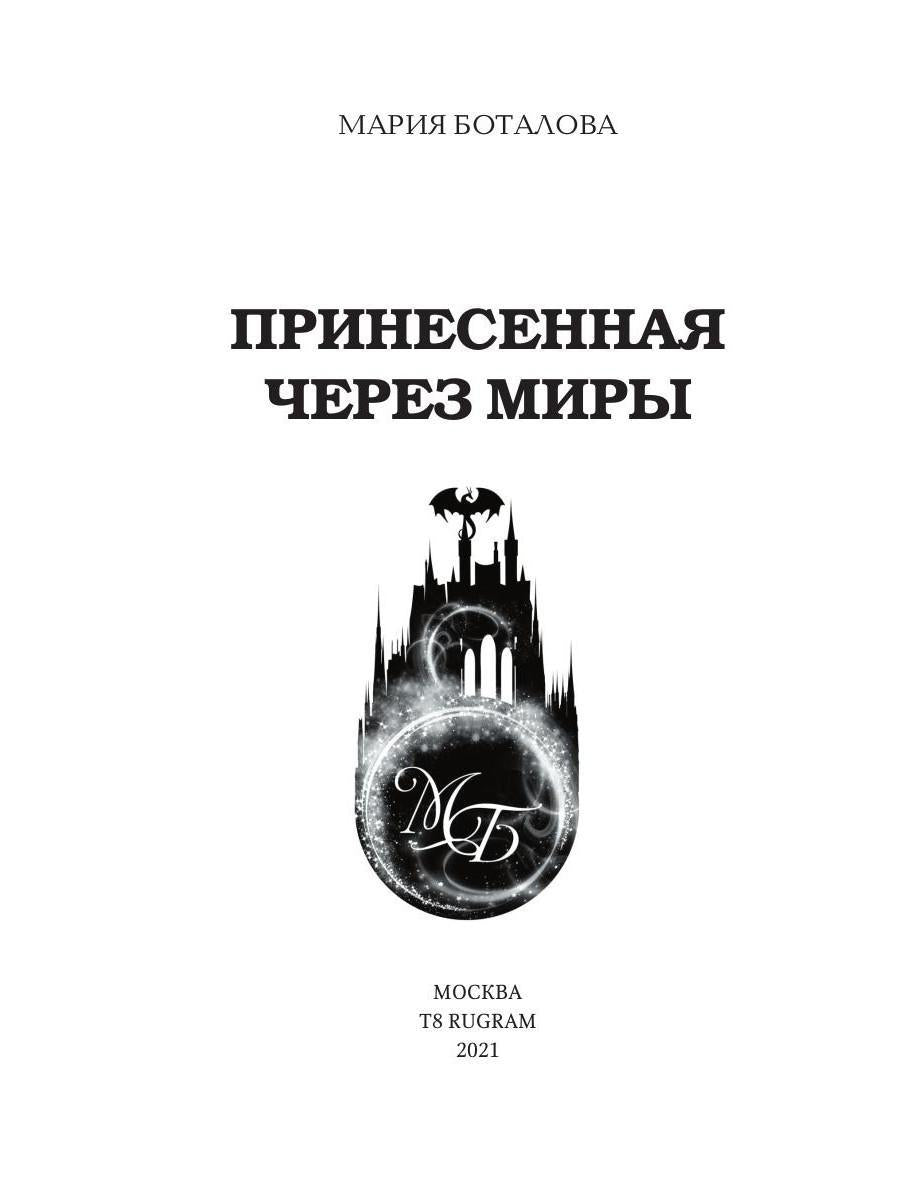 МАРИЯ БОТАЛОВА

ПРИНЕСЕННАЯ ЧЕРЕЗ МИРЫ

МБ

МОСКВА
T8 RUGRAM
2021